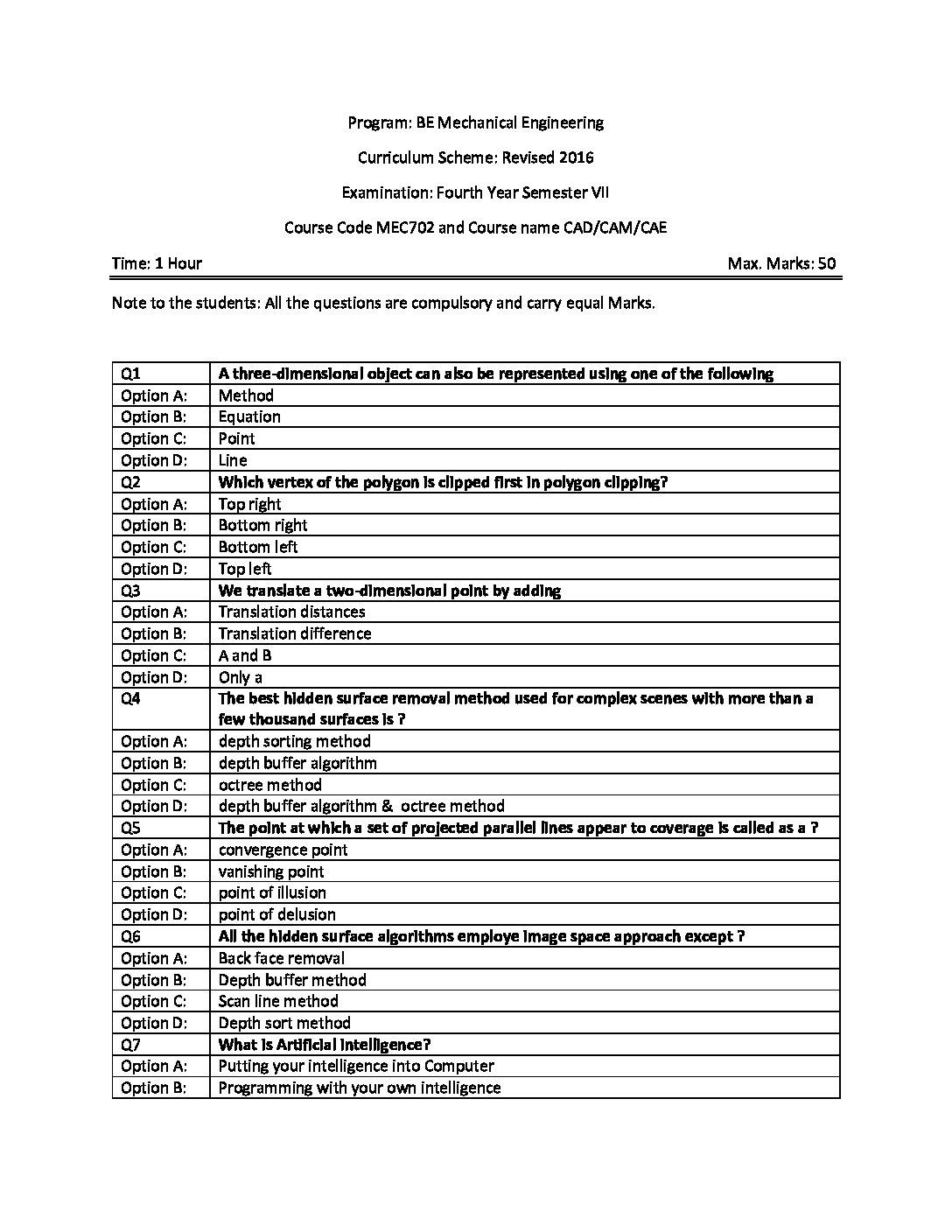 Program: BE Mechanical Engineering

Curriculum Scheme: Revised 2016

Examination: Fourth Year Semester VII

Course Code MEC702 and Course name CAD/CAM/CAE

Time: 1 Hour

Max. Marks: 50

Note to the students: All the questions are compulsory and carry equal Marks.

| Q1 | A three-dimensional object can also be represented using one of the following |
|---|---|
| Option A: | Method |
| Option B: | Equation |
| Option C: | Point |
| Option D: | Line |
| Q2 | Which vertex of the polygon is clipped first in polygon clipping? |
| Option A: | Top right |
| Option B: | Bottom right |
| Option C: | Bottom left |
| Option D: | Top left |
| Q3 | We translate a two-dimensional point by adding |
| Option A: | Translation distances |
| Option B: | Translation difference |
| Option C: | A and B |
| Option D: | Only a |
| Q4 | The best hidden surface removal method used for complex scenes with more than a few thousand surfaces is ? |
| Option A: | depth sorting method |
| Option B: | depth buffer algorithm |
| Option C: | octree method |
| Option D: | depth buffer algorithm & octree method |
| Q5 | The point at which a set of projected parallel lines appear to coverage is called as a ? |
| Option A: | convergence point |
| Option B: | vanishing point |
| Option C: | point of illusion |
| Option D: | point of delusion |
| Q6 | All the hidden surface algorithms employe image space approach except ? |
| Option A: | Back face removal |
| Option B: | Depth buffer method |
| Option C: | Scan line method |
| Option D: | Depth sort method |
| Q7 | What is Artificial intelligence? |
| Option A: | Putting your intelligence into Computer |
| Option B: | Programming with your own intelligence |